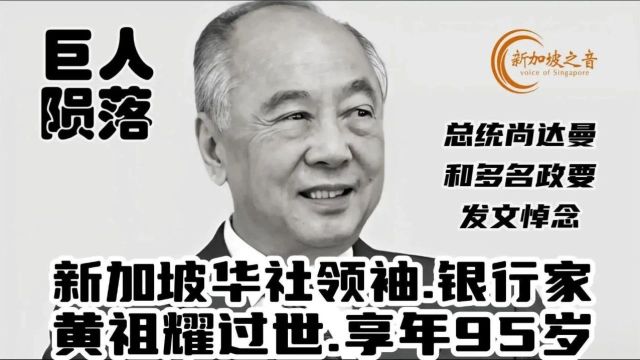 巨人
陨落

新加坡之音
voice of Singapore

总统尚达曼
和多名政要
发文悼念

新加坡华社领袖.银行家
黄祖耀过世.享年95岁